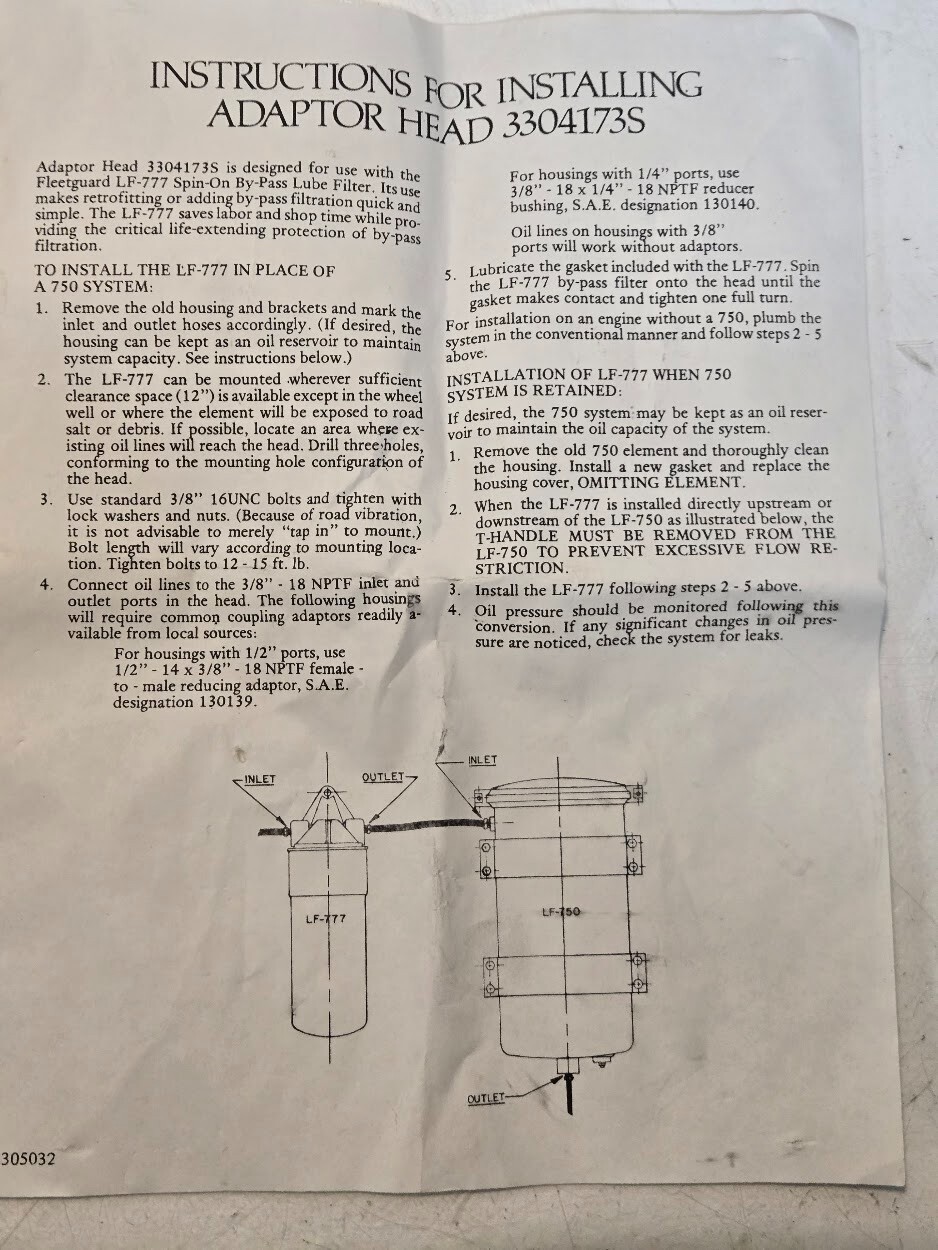 INSTRUCTIONS FOR INSTALLING ADAPTOR HEAD 3304173S

Adaptor Head 3304173S is designed for use with the Fleetguard LF-777 Spin-On By-Pass Lube Filter. Its use makes retrofitting or adding by-pass filtration quick and simple. The LF-777 saves labor and shop time while providing the critical life-extending protection of by-pass filtration.

TO INSTALL THE LF-777 IN PLACE OF A 750 SYSTEM:

1. Remove the old housing and brackets and mark the inlet and outlet hoses accordingly. (If desired, the housing can be kept as an oil reservoir to maintain system capacity. See instructions below.)

2. The LF-777 can be mounted wherever sufficient clearance space (12") is available except in the wheel well or where the element will be exposed to road salt or debris. If possible, locate an area where existing oil lines will reach the head. Drill three holes, conforming to the mounting hole configuration of the head.

3. Use standard 3/8" 16UNC bolts and tighten with lock washers and nuts. (Because of road vibration, it is not advisable to merely "tap in" to mount.) Bolt length will vary according to mounting location. Tighten bolts to 12 - 15 ft. lb.

4. Connect oil lines to the 3/8" - 18 NPTF inlet and outlet ports in the head. The following housings will require common coupling adaptors readily available from local sources:

For housings with 1/2" ports, use 1/2" - 14 x 3/8" - 18 NPTF female - to - male reducing adaptor, S.A.E. designation 130139.

For housings with 1/4" ports, use 3/8" - 18 x 1/4" - 18 NPTF reducer bushing, S.A.E. designation 130140.

Oil lines on housings with 3/8" ports will work without adaptors.

5. Lubricate the gasket included with the LF-777. Spin the LF-777 by-pass filter onto the head until the gasket makes contact and tighten one full turn.

For installation on an engine without a 750, plumb the system in the conventional manner and follow steps 2 - 5 above.

INSTALLATION OF LF-777 WHEN 750 SYSTEM IS RETAINED:

If desired, the 750 system may be kept as an oil reservoir to maintain the oil capacity of the system.

1. Remove the old 750 element and thoroughly clean the housing. Install a new gasket and replace the housing cover, OMITTING ELEMENT.

2. When the LF-777 is installed directly upstream or downstream of the LF-750 as illustrated below, the T-HANDLE MUST BE REMOVED FROM THE LF-750 TO PREVENT EXCESSIVE FLOW RESTRICTION.

3. Install the LF-777 following steps 2 - 5 above.

4. Oil pressure should be monitored following this conversion. If any significant changes in oil pressure are noticed, check the system for leaks.

INLET
OUTLET
LF-777
INLET
LF-750
OUTLET

305032